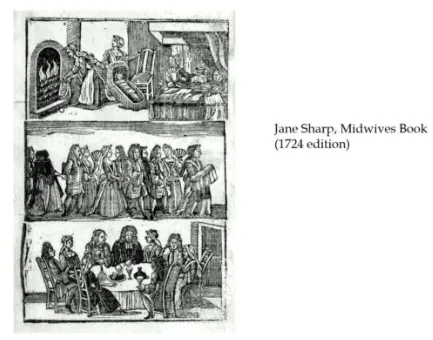 Jane Sharp, Midwives Book
(1724 edition)